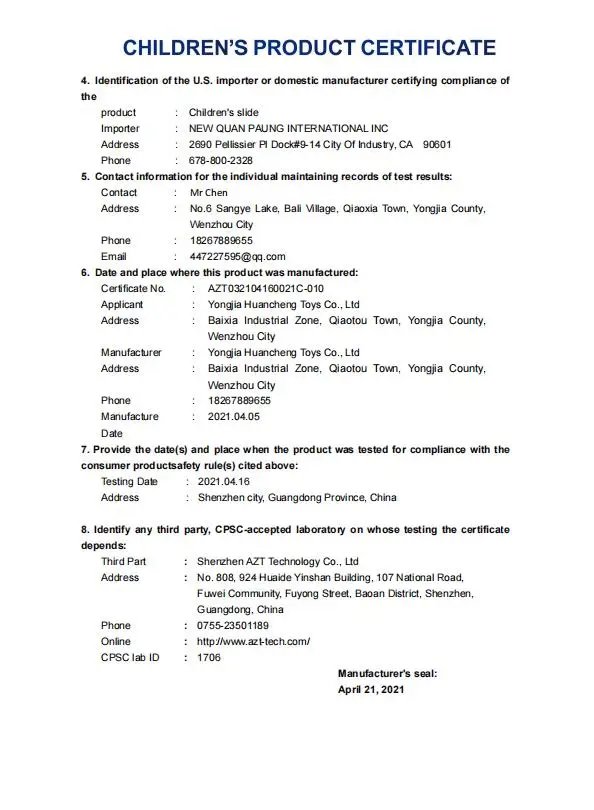 CHILDREN'S PRODUCT CERTIFICATE

4. Identification of the U.S. importer or domestic manufacturer certifying compliance of the

product : Children's slide
Importer : NEW QUAN PAUNG INTERNATIONAL INC
Address : 2690 Pellissier Pl Dock#9-14 City Of Industry, CA 90601
Phone : 678-800-2328

5. Contact information for the individual maintaining records of test results:

Contact : Mr Chen
Address : No.6 Sangye Lake, Bali Village, Qiaoxia Town, Yongjia County, Wenzhou City
Phone : 18267889655
Email : 447227595@qq.com

6. Date and place where this product was manufactured:

Certificate No. : AZT032104160021C-010
Applicant : Yongjia Huancheng Toys Co., Ltd
Address : Baixia Industrial Zone, Qiaotou Town, Yongjia County, Wenzhou City
Manufacturer : Yongjia Huancheng Toys Co., Ltd
Address : Baixia Industrial Zone, Qiaotou Town, Yongjia County, Wenzhou City
Phone : 18267889655
Manufacture Date : 2021.04.05

7. Provide the date(s) and place when the product was tested for compliance with the consumer productsafety rule(s) cited above:

Testing Date : 2021.04.16
Address : Shenzhen city, Guangdong Province, China

8. Identify any third party, CPSC-accepted laboratory on whose testing the certificate depends:

Third Part : Shenzhen AZT Technology Co., Ltd
Address : No. 808, 924 Huaide Yinshan Building, 107 National Road, Fuwei Community, Fuyong Street, Baoan District, Shenzhen, Guangdong, China
Phone : 0755-23501189
Online : http://www.azt-tech.com/
CPSC lab ID : 1706

Manufacturer's seal:
April 21, 2021